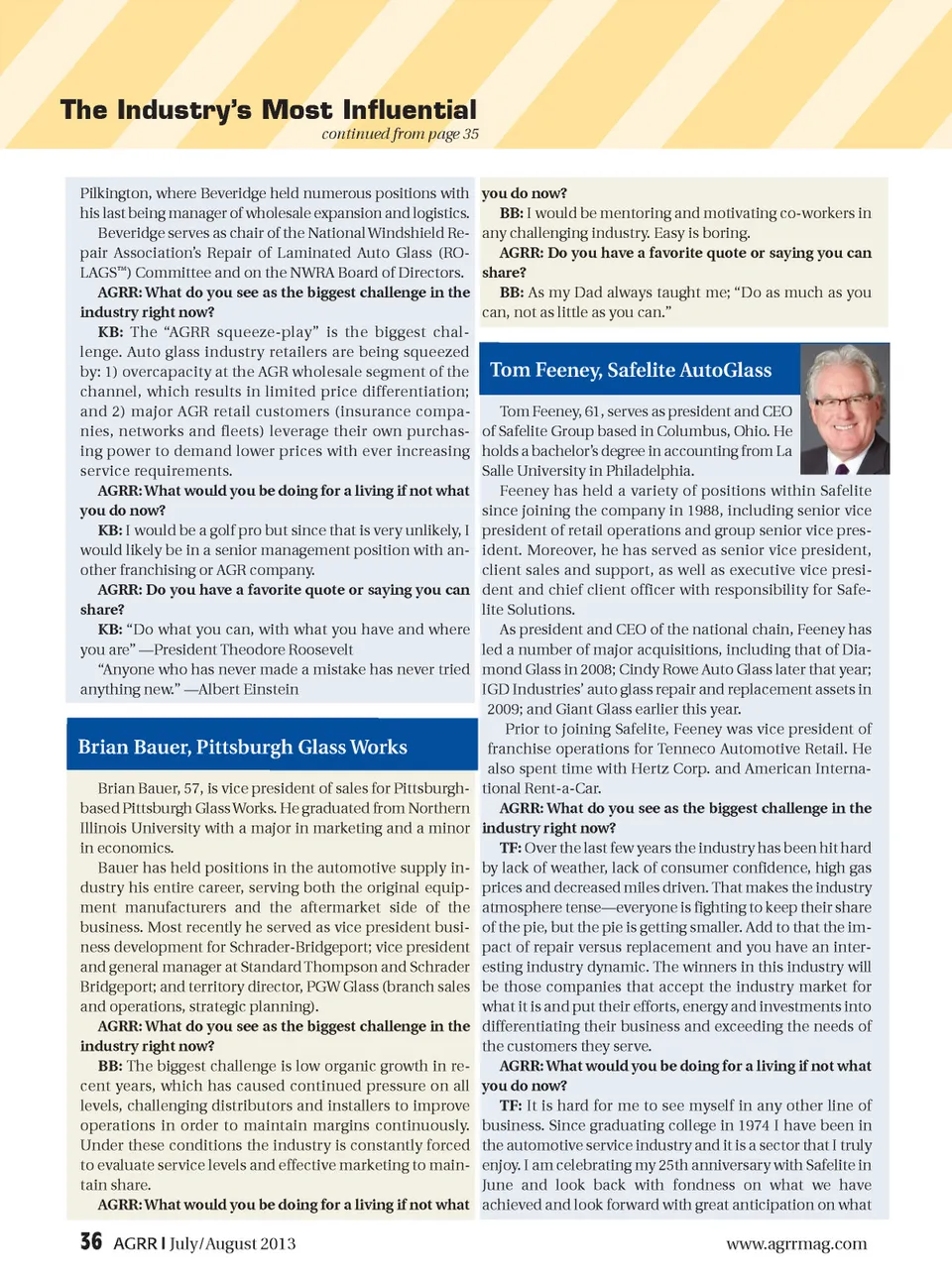 The Industry's Most Influential
continued from page 35

Pilkington, where Beveridge held numerous positions with his last being manager of wholesale expansion and logistics.

Beveridge serves as chair of the National Windshield Repair Association's Repair of Laminated Auto Glass (ROLAGS™) Committee and on the NWRA Board of Directors.

AGRR: What do you see as the biggest challenge in the industry right now?

KB: The "AGRR squeeze-play" is the biggest challenge. Auto glass industry retailers are being squeezed by: 1) overcapacity at the AGR wholesale segment of the channel, which results in limited price differentiation; and 2) major AGR retail customers (insurance companies, networks and fleets) leverage their own purchasing power to demand lower prices with ever increasing service requirements.

AGRR: What would you be doing for a living if not what you do now?

KB: I would be a golf pro but since that is very unlikely, I would likely be in a senior management position with another franchising or AGR company.

AGRR: Do you have a favorite quote or saying you can share?

KB: "Do what you can, with what you have and where you are" —President Theodore Roosevelt

"Anyone who has never made a mistake has never tried anything new." —Albert Einstein

Brian Bauer, Pittsburgh Glass Works

Brian Bauer, 57, is vice president of sales for Pittsburgh-based Pittsburgh Glass Works. He graduated from Northern Illinois University with a major in marketing and a minor in economics.

Bauer has held positions in the automotive supply industry his entire career, serving both the original equipment manufacturers and the aftermarket side of the business. Most recently he served as vice president business development for Schrader-Bridgeport; vice president and general manager at Standard Thompson and Schrader Bridgeport; and territory director, PGW Glass (branch sales and operations, strategic planning).

AGRR: What do you see as the biggest challenge in the industry right now?

BB: The biggest challenge is low organic growth in recent years, which has caused continued pressure on all levels, challenging distributors and installers to improve operations in order to maintain margins continuously. Under these conditions the industry is constantly forced to evaluate service levels and effective marketing to maintain share.

AGRR: What would you be doing for a living if not what you do now?

BB: I would be mentoring and motivating co-workers in any challenging industry. Easy is boring.

AGRR: Do you have a favorite quote or saying you can share?

BB: As my Dad always taught me; "Do as much as you can, not as little as you can."

Tom Feeney, Safelite AutoGlass

Tom Feeney, 61, serves as president and CEO of Safelite Group based in Columbus, Ohio. He holds a bachelor's degree in accounting from La Salle University in Philadelphia.

Feeney has held a variety of positions within Safelite since joining the company in 1988, including senior vice president of retail operations and group senior vice president. Moreover, he has served as senior vice president, client sales and support, as well as executive vice president and chief client officer with responsibility for Safelite Solutions.

As president and CEO of the national chain, Feeney has led a number of major acquisitions, including that of Diamond Glass in 2008; Cindy Rowe Auto Glass later that year; IGD Industries' auto glass repair and replacement assets in 2009; and Giant Glass earlier this year.

Prior to joining Safelite, Feeney was vice president of franchise operations for Tenneco Automotive Retail. He also spent time with Hertz Corp. and American International Rent-a-Car.

AGRR: What do you see as the biggest challenge in the industry right now?

TF: Over the last few years the industry has been hit hard by lack of weather, lack of consumer confidence, high gas prices and decreased miles driven. That makes the industry atmosphere tense—everyone is fighting to keep their share of the pie, but the pie is getting smaller. Add to that the impact of repair versus replacement and you have an interesting industry dynamic. The winners in this industry will be those companies that accept the industry market for what it is and put their efforts, energy and investments into differentiating their business and exceeding the needs of the customers they serve.

AGRR: What would you be doing for a living if not what you do now?

TF: It is hard for me to see myself in any other line of business. Since graduating college in 1974 I have been in the automotive service industry and it is a sector that I truly enjoy. I am celebrating my 25th anniversary with Safelite in June and look back with fondness on what we have achieved and look forward with great anticipation on what

36 AGRR | July/August 2013 www.agrrmag.com